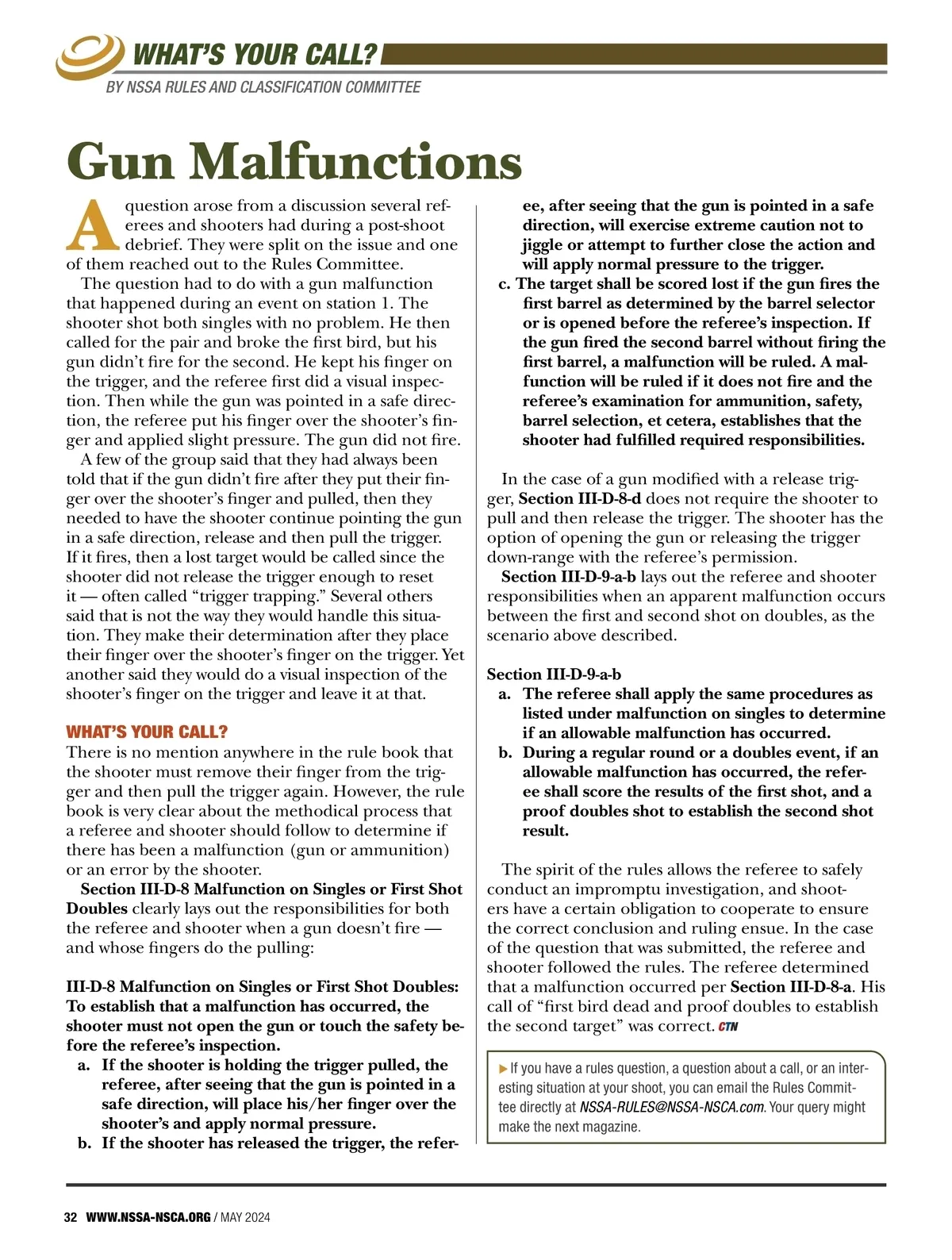 WHAT'S YOUR CALL?
BY NSSA RULES AND CLASSIFICATION COMMITTEE

Gun Malfunctions

A question arose from a discussion several referees and shooters had during a post-shoot debrief. They were split on the issue and one of them reached out to the Rules Committee.

The question had to do with a gun malfunction that happened during an event on station 1. The shooter shot both singles with no problem. He then called for the pair and broke the first bird, but his gun didn't fire for the second. He kept his finger on the trigger, and the referee first did a visual inspection. Then while the gun was pointed in a safe direction, the referee put his finger over the shooter's finger and applied slight pressure. The gun did not fire.

A few of the group said that they had always been told that if the gun didn't fire after they put their finger over the shooter's finger and pulled, then they needed to have the shooter continue pointing the gun in a safe direction, release and then pull the trigger. If it fires, then a lost target would be called since the shooter did not release the trigger enough to reset it — often called "trigger trapping." Several others said that is not the way they would handle this situation. They make their determination after they place their finger over the shooter's finger on the trigger. Yet another said they would do a visual inspection of the shooter's finger on the trigger and leave it at that.

WHAT'S YOUR CALL?
There is no mention anywhere in the rule book that the shooter must remove their finger from the trigger and then pull the trigger again. However, the rule book is very clear about the methodical process that a referee and shooter should follow to determine if there has been a malfunction (gun or ammunition) or an error by the shooter.

Section III-D-8 Malfunction on Singles or First Shot Doubles clearly lays out the responsibilities for both the referee and shooter when a gun doesn't fire — and whose fingers do the pulling:

III-D-8 Malfunction on Singles or First Shot Doubles: To establish that a malfunction has occurred, the shooter must not open the gun or touch the safety before the referee's inspection.
a. If the shooter is holding the trigger pulled, the referee, after seeing that the gun is pointed in a safe direction, will place his/her finger over the shooter's and apply normal pressure.
b. If the shooter has released the trigger, the referee, after seeing that the gun is pointed in a safe direction, will exercise extreme caution not to jiggle or attempt to further close the action and will apply normal pressure to the trigger.
c. The target shall be scored lost if the gun fires the first barrel as determined by the barrel selector or is opened before the referee's inspection. If the gun fired the second barrel without firing the first barrel, a malfunction will be ruled. A malfunction will be ruled if it does not fire and the referee's examination for ammunition, safety, barrel selection, et cetera, establishes that the shooter had fulfilled required responsibilities.

In the case of a gun modified with a release trigger, Section III-D-8-d does not require the shooter to pull and then release the trigger. The shooter has the option of opening the gun or releasing the trigger down-range with the referee's permission.

Section III-D-9-a-b lays out the referee and shooter responsibilities when an apparent malfunction occurs between the first and second shot on doubles, as the scenario above described.

Section III-D-9-a-b
a. The referee shall apply the same procedures as listed under malfunction on singles to determine if an allowable malfunction has occurred.
b. During a regular round or a doubles event, if an allowable malfunction has occurred, the referee shall score the results of the first shot, and a proof doubles shot to establish the second shot result.

The spirit of the rules allows the referee to safely conduct an impromptu investigation, and shooters have a certain obligation to cooperate to ensure the correct conclusion and ruling ensue. In the case of the question that was submitted, the referee and shooter followed the rules. The referee determined that a malfunction occurred per Section III-D-8-a. His call of "first bird dead and proof doubles to establish the second target" was correct. CTN

▶ If you have a rules question, a question about a call, or an interesting situation at your shoot, you can email the Rules Committee directly at NSSA-RULES@NSSA-NSCA.com. Your query might make the next magazine.

32 WWW.NSSA-NSCA.ORG / MAY 2024